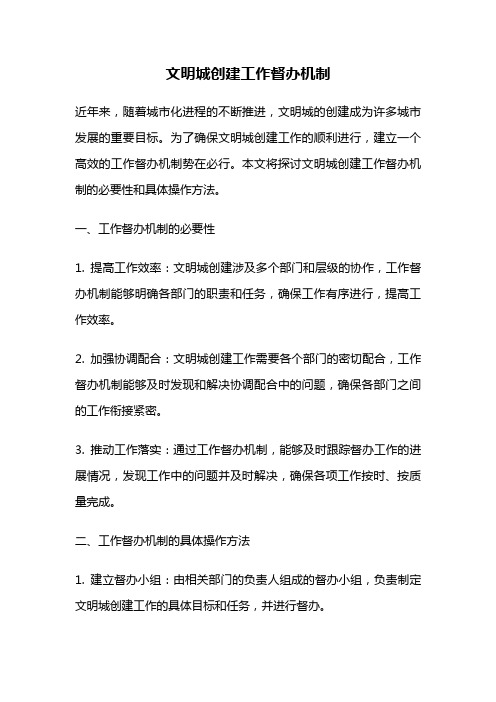 文明城创建工作督办机制

近年来，随着城市化进程的不断推进，文明城的创建成为许多城市发展的重要目标。为了确保文明城创建工作的顺利进行，建立一个高效的工作督办机制势在必行。本文将探讨文明城创建工作督办机制的必要性和具体操作方法。

一、工作督办机制的必要性

1. 提高工作效率：文明城创建涉及多个部门和层级的协作，工作督办机制能够明确各部门的职责和任务，确保工作有序进行，提高工作效率。

2. 加强协调配合：文明城创建工作需要各个部门的密切配合，工作督办机制能够及时发现和解决协调配合中的问题，确保各部门之间的工作衔接紧密。

3. 推动工作落实：通过工作督办机制，能够及时跟踪督办工作的进展情况，发现工作中的问题并及时解决，确保各项工作按时、按质量完成。

二、工作督办机制的具体操作方法

1. 建立督办小组：由相关部门的负责人组成的督办小组，负责制定文明城创建工作的具体目标和任务，并进行督办。